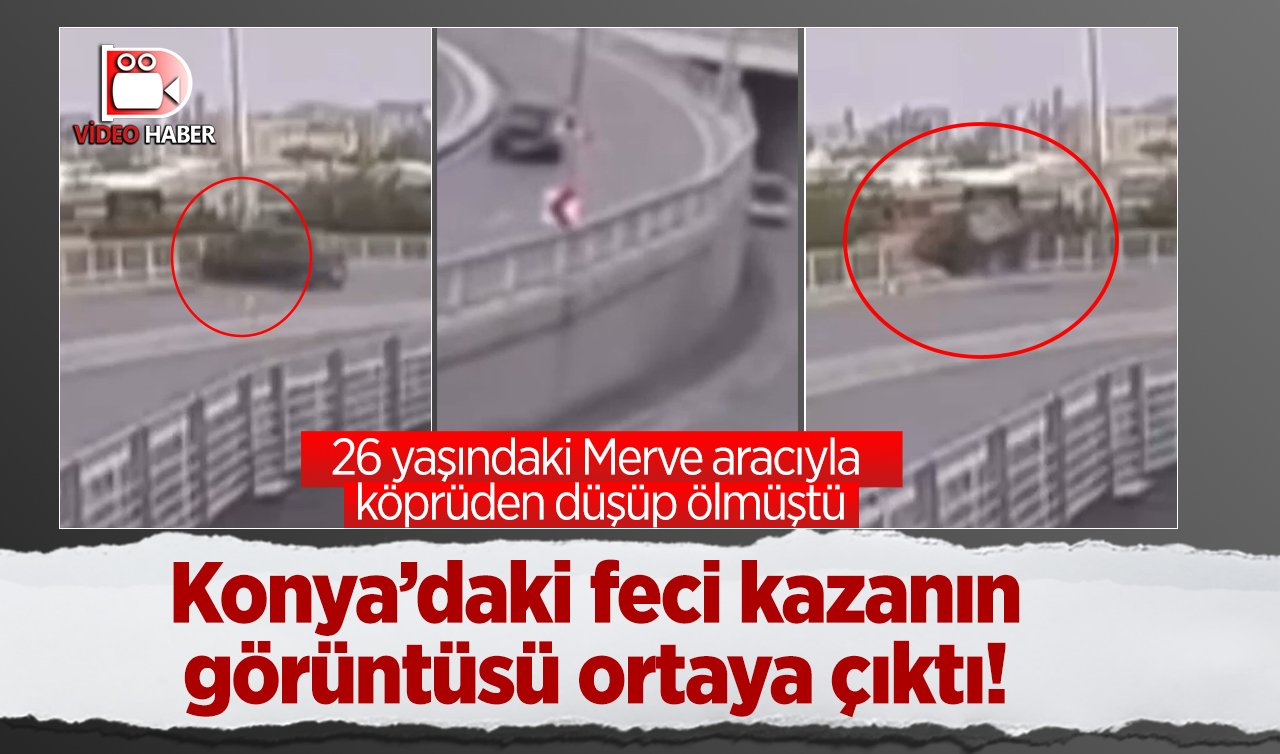 VİDEO HABER

26 yaşındaki Merve aracıyla köprüden düşüp ölmüştü

Konya'daki feci kazanın görüntüsü ortaya çıktı!